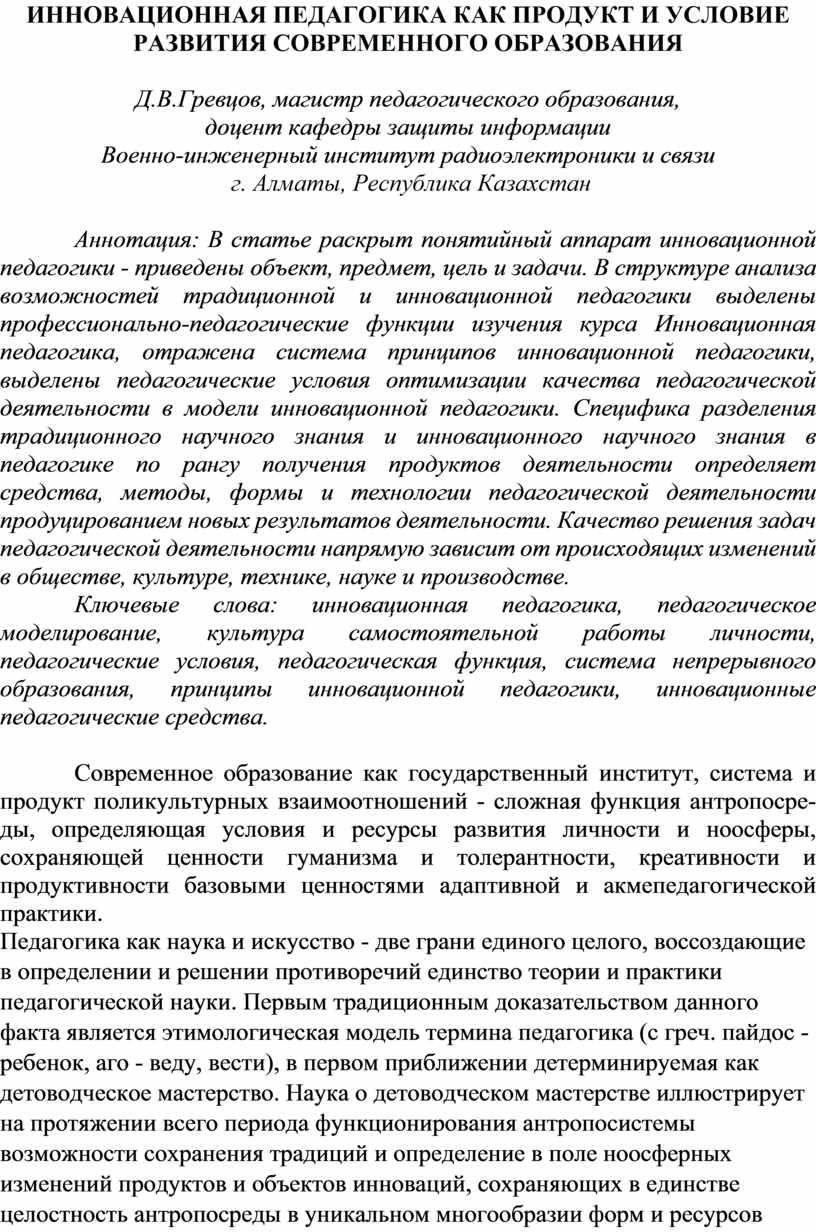 ИННОВАЦИОННАЯ ПЕДАГОГИКА КАК ПРОДУКТ И УСЛОВИЕ РАЗВИТИЯ СОВРЕМЕННОГО ОБРАЗОВАНИЯ

Д.В.Гревцов, магистр педагогического образования,
доцент кафедры защиты информации
Военно-инженерный институт радиоэлектроники и связи
г. Алматы, Республика Казахстан

Аннотация: В статье раскрыт понятийный аппарат инновационной педагогики - приведены объект, предмет, цель и задачи. В структуре анализа возможностей традиционной и инновационной педагогики выделены профессионально-педагогические функции изучения курса Инновационная педагогика, отражена система принципов инновационной педагогики, выделены педагогические условия оптимизации качества педагогической деятельности в модели инновационной педагогики. Специфика разделения традиционного научного знания и инновационного научного знания в педагогике по рангу получения продуктов деятельности определяет средства, методы, формы и технологии педагогической деятельности продуцированием новых результатов деятельности. Качество решения задач педагогической деятельности напрямую зависит от происходящих изменений в обществе, культуре, технике, науке и производстве.
Ключевые слова: инновационная педагогика, педагогическое моделирование, культура самостоятельной работы личности, педагогические условия, педагогическая функция, система непрерывного образования, принципы инновационной педагогики, инновационные педагогические средства.

Современное образование как государственный институт, система и продукт поликультурных взаимоотношений - сложная функция антропосреды, определяющая условия и ресурсы развития личности и ноосферы, сохраняющей ценности гуманизма и толерантности, креативности и продуктивности базовыми ценностями адаптивной и акмепедагогической практики.
Педагогика как наука и искусство - две грани единого целого, воссоздающие в определении и решении противоречий единство теории и практики педагогической науки. Первым традиционным доказательством данного факта является этимологическая модель термина педагогика (с греч. пайдос - ребенок, аго - веду, вести), в первом приближении детерминируемая как детоводческое мастерство. Наука о детоводческом мастерстве иллюстрирует на протяжении всего периода функционирования антропосистемы возможности сохранения традиций и определение в поле ноосферных изменений продуктов и объектов инноваций, сохраняющих в единстве целостность антропосреды в уникальном многообразии форм и ресурсов